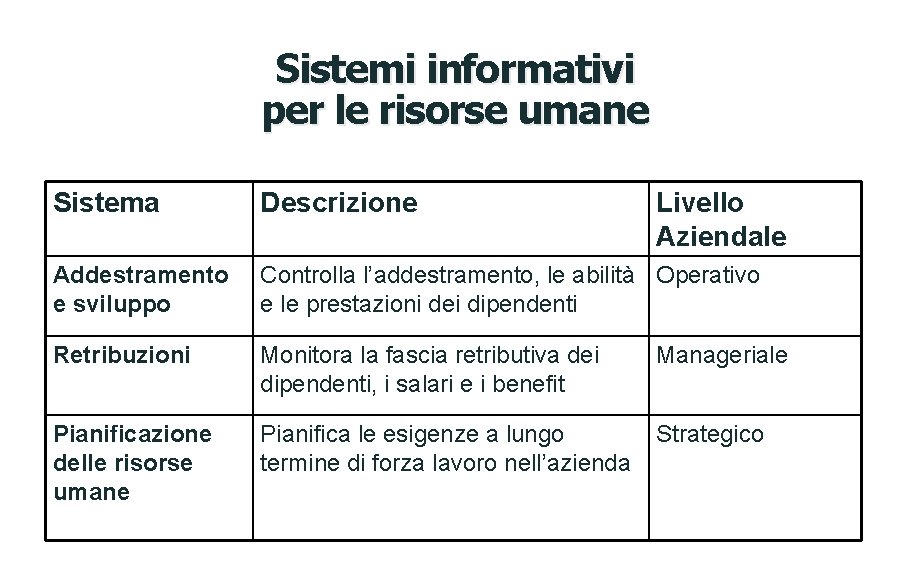 Sistemi informativi
per le risorse umane

| Sistema | Descrizione | Livello Aziendale |
|---|---|---|
| Addestramento e sviluppo | Controlla l'addestramento, le abilità e le prestazioni dei dipendenti | Operativo |
| Retribuzioni | Monitora la fascia retributiva dei dipendenti, i salari e i benefit | Manageriale |
| Pianificazione delle risorse umane | Pianifica le esigenze a lungo termine di forza lavoro nell'azienda | Strategico |